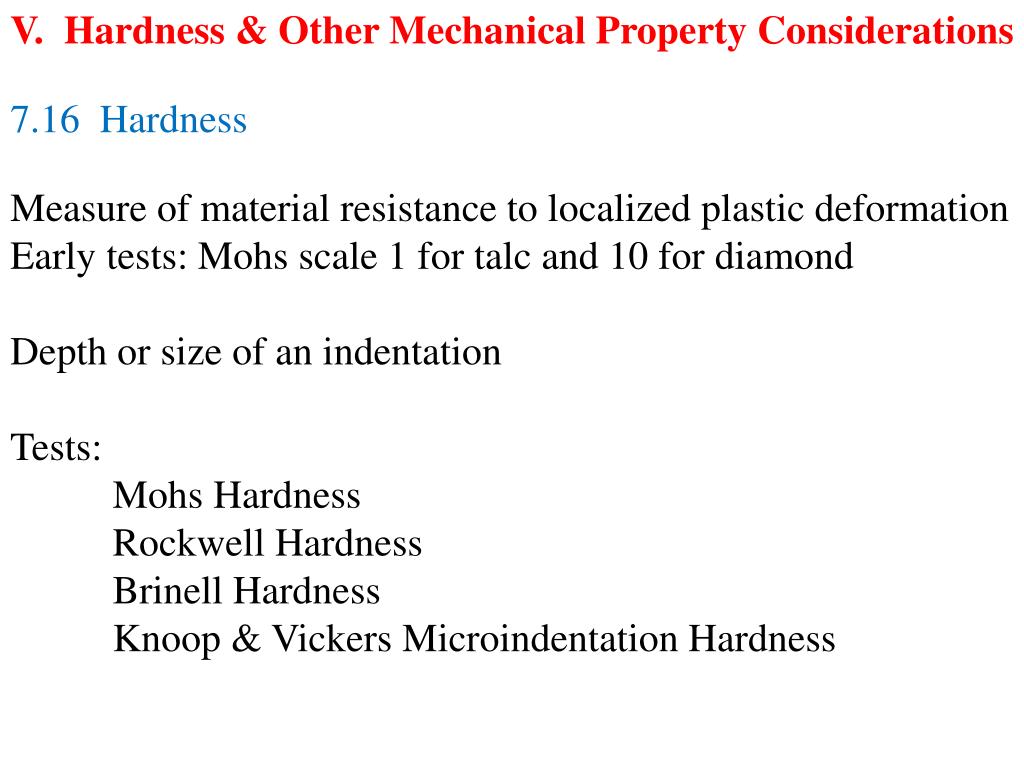 V. Hardness & Other Mechanical Property Considerations

7.16 Hardness

Measure of material resistance to localized plastic deformation
Early tests: Mohs scale 1 for talc and 10 for diamond

Depth or size of an indentation

Tests:
Mohs Hardness
Rockwell Hardness
Brinell Hardness
Knoop & Vickers Microindentation Hardness